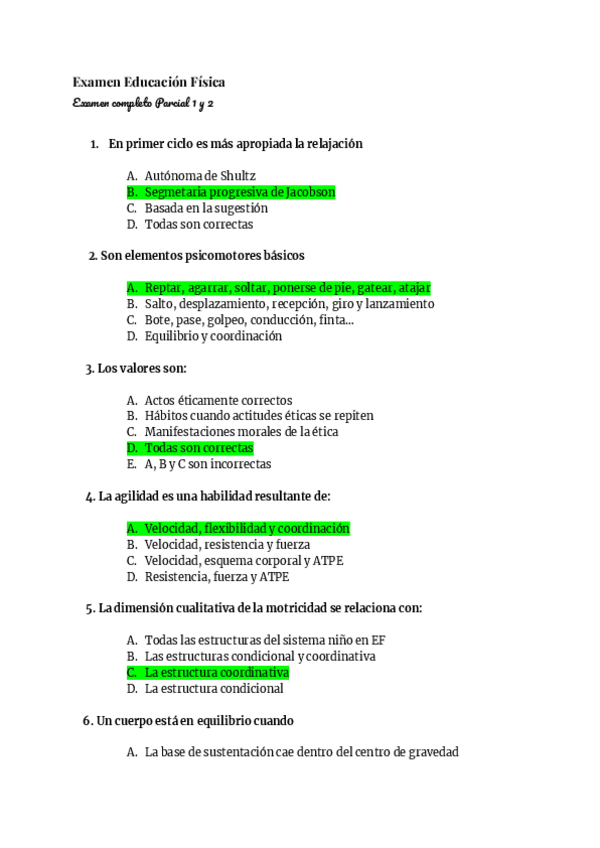 Examen Educación Física
Examen completo Parcial 1 y 2

1. En primer ciclo es más apropiada la relajación

A. Autónoma de Shultz
B. Segmetaria progresiva de Jacobson
C. Basada en la sugestión
D. Todas son correctas

2. Son elementos psicomotores básicos

A. Reptar, agarrar, soltar, ponerse de pie, gatear, atajar
B. Salto, desplazamiento, recepción, giro y lanzamiento
C. Bote, pase, golpeo, conducción, finta...
D. Equilibrio y coordinación

3. Los valores son:

A. Actos éticamente correctos
B. Hábitos cuando actitudes éticas se repiten
C. Manifestaciones morales de la ética
D. Todas son correctas
E. A, B y C son incorrectas

4. La agilidad es una habilidad resultante de:

A. Velocidad, flexibilidad y coordinación
B. Velocidad, resistencia y fuerza
C. Velocidad, esquema corporal y ATPE
D. Resistencia, fuerza y ATPE

5. La dimensión cualitativa de la motricidad se relaciona con:

A. Todas las estructuras del sistema niño en EF
B. Las estructuras condicional y coordinativa
C. La estructura coordinativa
D. La estructura condicional

6. Un cuerpo está en equilibrio cuando

A. La base de sustentación cae dentro del centro de gravedad